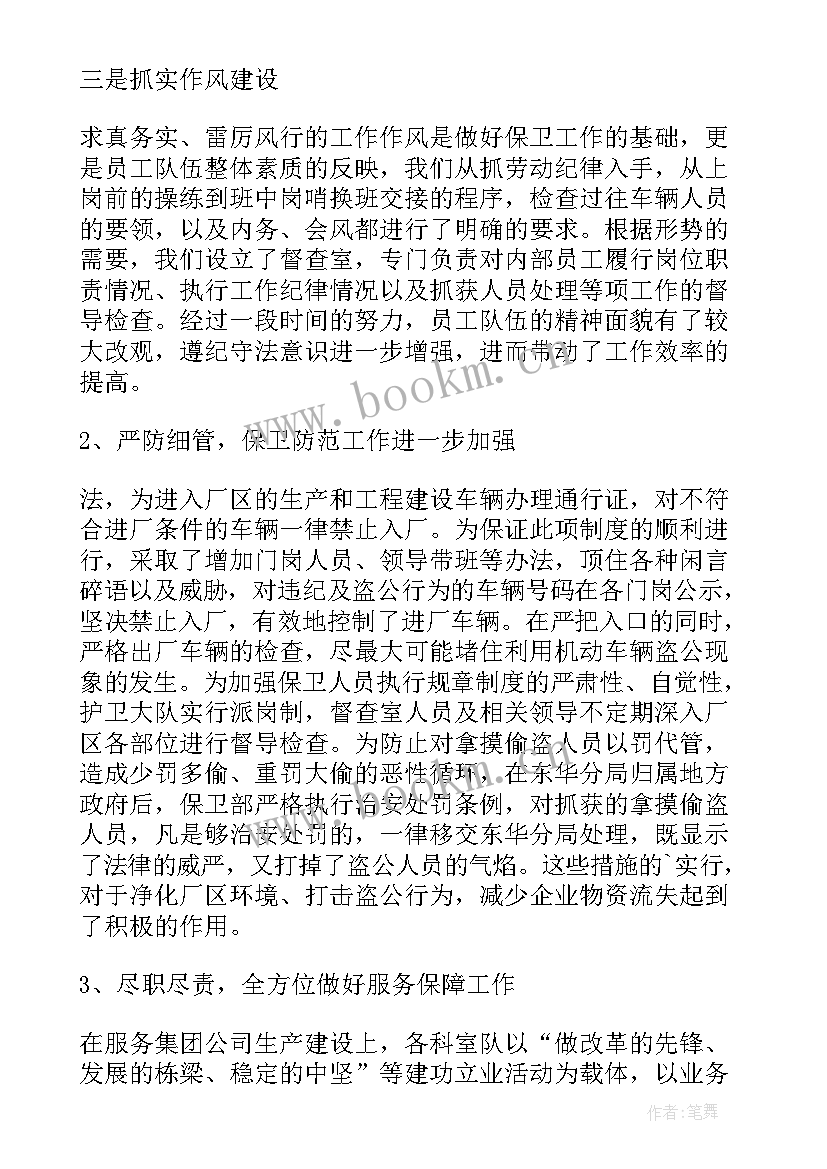 三是抓实作风建设

求真务实、雷厉风行的工作作风是做好保卫工作的基础，更是员工队伍整体素质的反映，我们从抓劳动纪律入手，从上岗前的操练到班中岗哨换班交接的程序，检查过往车辆人员的要领，以及内务、会风都进行了明确的要求。根据形势的需要，我们设立了督查室，专门负责对内部员工履行岗位职责情况、执行工作纪律情况以及抓获人员处理等项工作的督导检查。经过一段时间的努力，员工队伍的精神面貌有了较大改观，遵纪守法意识进一步增强，进而带动了工作效率的提高。

2、严防细管，保卫防范工作进一步加强

法，为进入厂区的生产和工程建设车辆办理通行证，对不符合进厂条件的车辆一律禁止入厂。为保证此项制度的顺利进行，采取了增加门岗人员、领导带班等办法，顶住各种闲言碎语以及威胁，对违纪及盗公行为的车辆号码在各门岗公示，坚决禁止入厂，有效地控制了进厂车辆。在严把入口的同时，严格出厂车辆的检查，尽最大可能堵住利用机动车辆盗公现象的发生。为加强保卫人员执行规章制度的严肃性、自觉性，护卫大队实行派岗制，督查室人员及相关领导不定期深入厂区各部位进行督导检查。为防止对拿摸偷盗人员以罚代管，造成少罚多偷、重罚大偷的恶性循环，在东华分局归属地方政府后，保卫部严格执行治安处罚条例，对抓获的拿摸偷盗人员，凡是够治安处罚的，一律移交东华分局处理，既显示了法律的威严，又打掉了盗公人员的气焰。这些措施的`实行，对于净化厂区环境、打击盗公行为，减少企业物资流失起到了积极的作用。

3、尽职尽责，全方位做好服务保障工作

在服务集团公司生产建设上，各科室队以“做改革的先锋、发展的栋梁、稳定的中坚”等建功立业活动为载体，以业务

www.bookm.cn

作者:笔舞